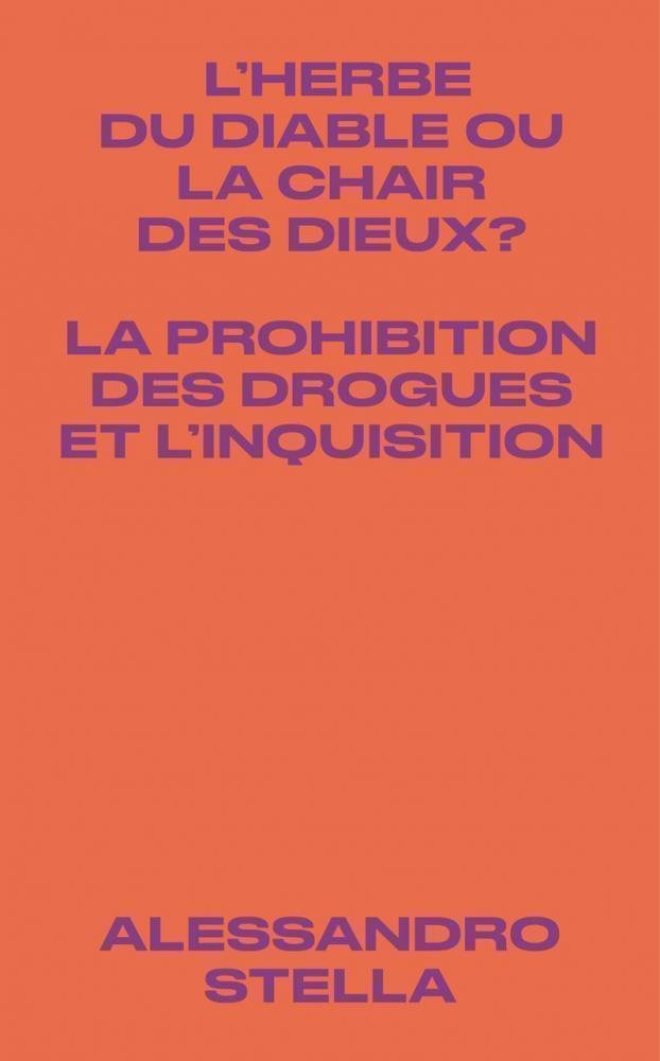 L'HERBE DU DIABLE OU LA CHAIR DES DIEUX?

LA PROHIBITION DES DROGUES ET L'INQUISITION

ALESSANDRO STELLA